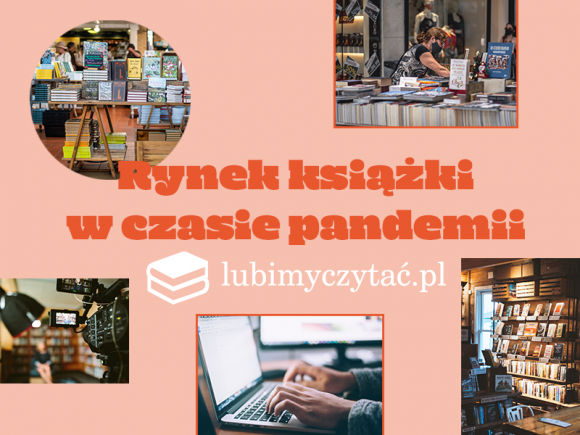 Rynek książki
w czasie pandemii

lubimyczytać.pl